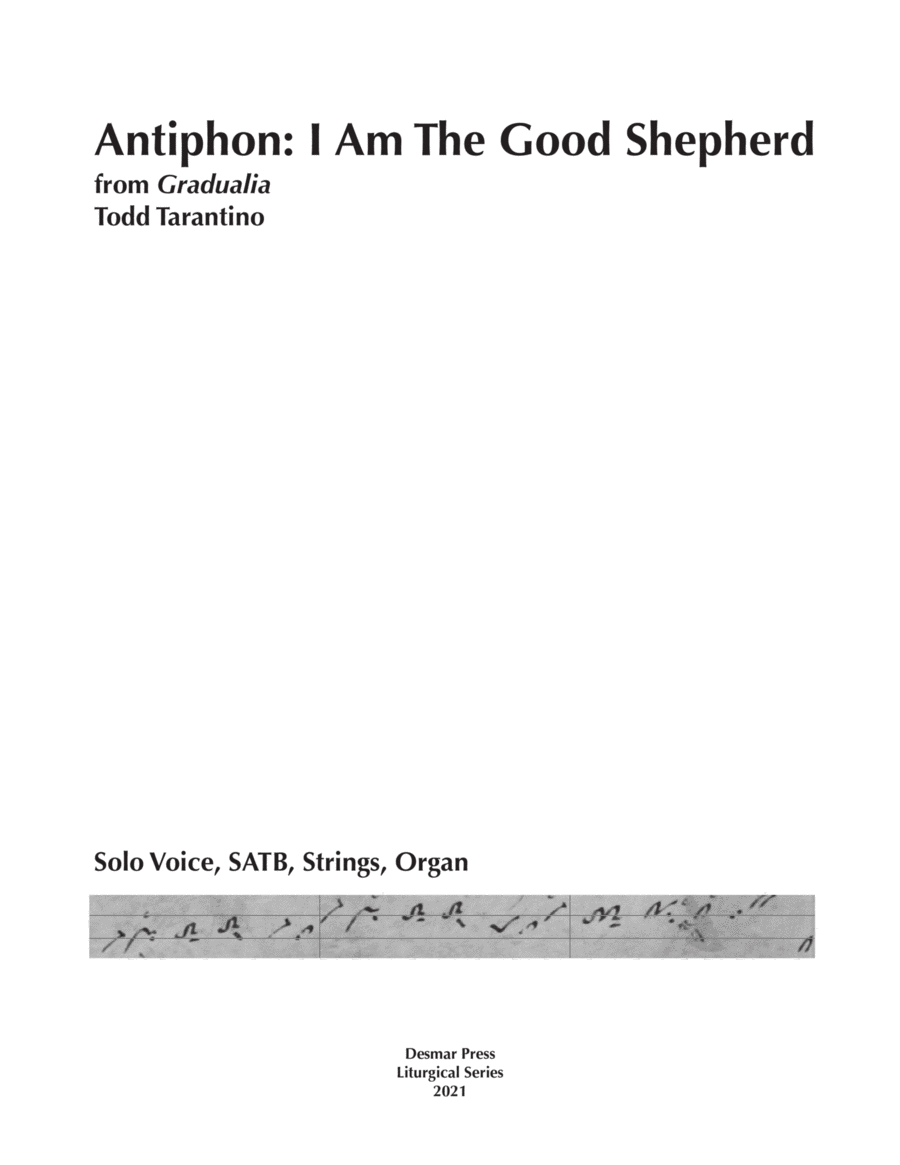 Antiphon: I Am The Good Shepherd
from Gradualia
Todd Tarantino

Solo Voice, SATB, Strings, Organ

Desmar Press
Liturgical Series
2021